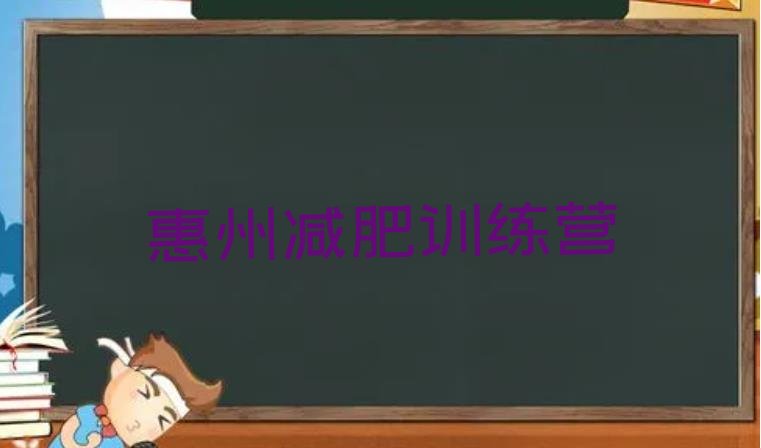 惠州减肥训练营